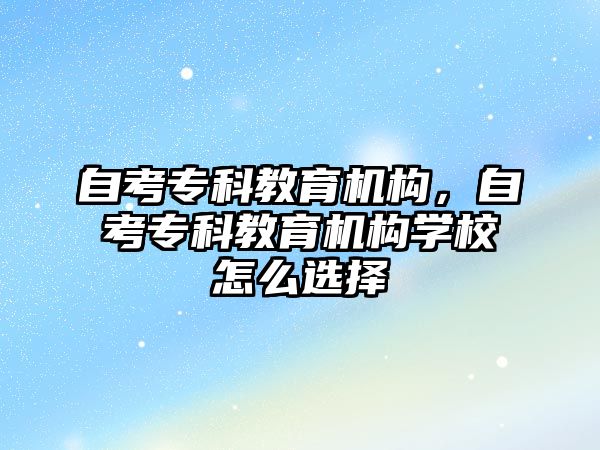 自考专科教育机构，自考专科教育机构学校怎么选择